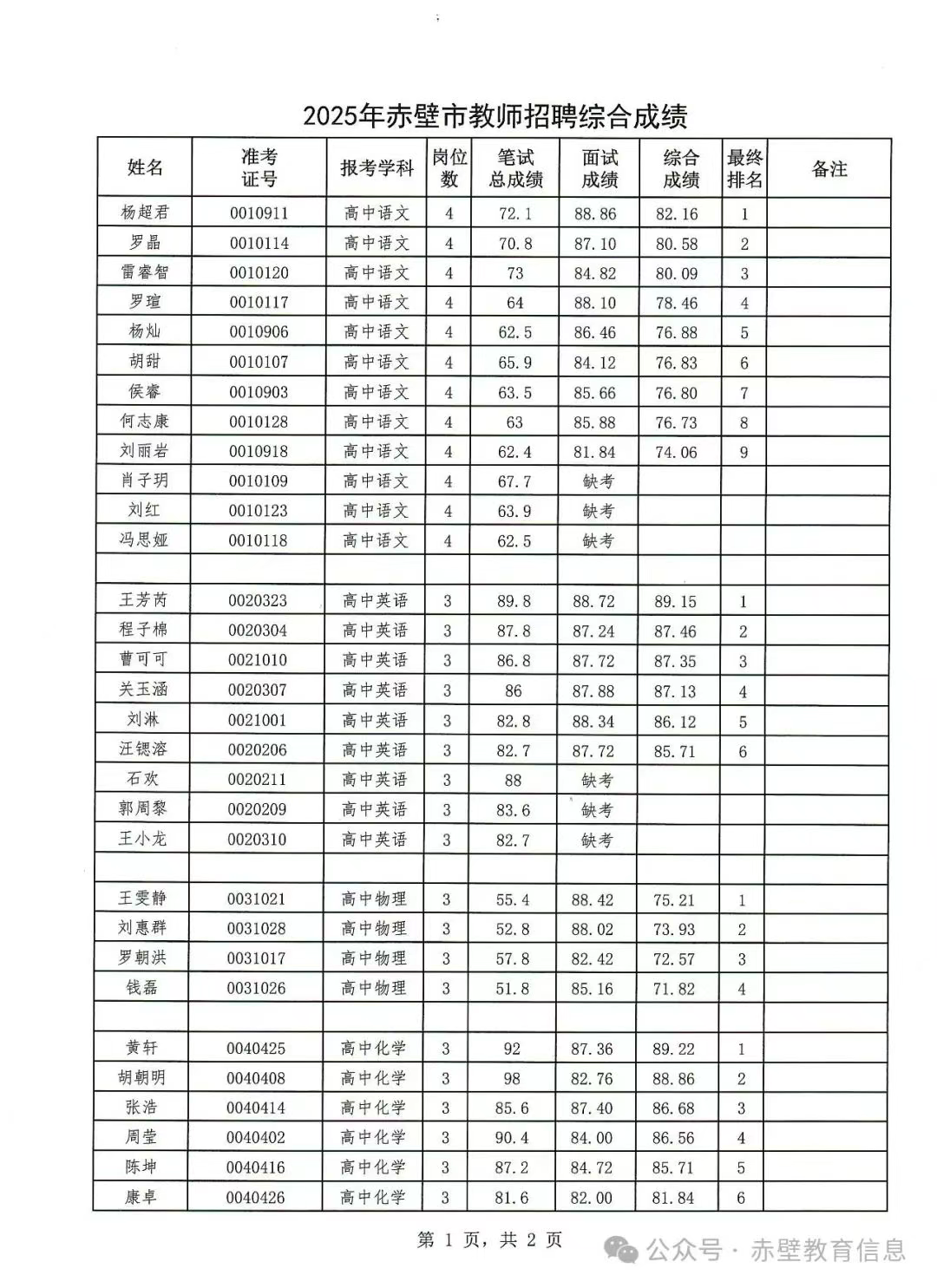 2025年赤壁市教师招聘综合成绩

| 姓名 | 准考证号 | 报考学科 | 岗位数 | 笔试总成绩 | 面试成绩 | 综合成绩 | 最终排名 | 备注 |
|---|---|---|---|---|---|---|---|---|
| 杨超君 | 0010911 | 高中语文 | 4 | 72.1 | 88.86 | 82.16 | 1 | |
| 罗晶 | 0010114 | 高中语文 | 4 | 70.8 | 87.10 | 80.58 | 2 | |
| 雷睿智 | 0010120 | 高中语文 | 4 | 73 | 84.82 | 80.09 | 3 | |
| 罗瑄 | 0010117 | 高中语文 | 4 | 64 | 88.10 | 78.46 | 4 | |
| 杨灿 | 0010906 | 高中语文 | 4 | 62.5 | 86.46 | 76.88 | 5 | |
| 胡甜 | 0010107 | 高中语文 | 4 | 65.9 | 84.12 | 76.83 | 6 | |
| 侯睿 | 0010903 | 高中语文 | 4 | 63.5 | 85.66 | 76.80 | 7 | |
| 何志康 | 0010128 | 高中语文 | 4 | 63 | 85.88 | 76.73 | 8 | |
| 刘丽岩 | 0010918 | 高中语文 | 4 | 62.4 | 81.84 | 74.06 | 9 | |
| 肖子玥 | 0010109 | 高中语文 | 4 | 67.7 | 缺考 | | | |
| 刘红 | 0010123 | 高中语文 | 4 | 63.9 | 缺考 | | | |
| 冯思娅 | 0010118 | 高中语文 | 4 | 62.5 | 缺考 | | | |
| | | | | | | | | |
| 王芳芮 | 0020323 | 高中英语 | 3 | 89.8 | 88.72 | 89.15 | 1 | |
| 程子棉 | 0020304 | 高中英语 | 3 | 87.8 | 87.24 | 87.46 | 2 | |
| 曹可可 | 0021010 | 高中英语 | 3 | 86.8 | 87.72 | 87.35 | 3 | |
| 关玉涵 | 0020307 | 高中英语 | 3 | 86 | 87.88 | 87.13 | 4 | |
| 刘淋 | 0021001 | 高中英语 | 3 | 82.8 | 88.34 | 86.12 | 5 | |
| 汪锶溶 | 0020206 | 高中英语 | 3 | 82.7 | 87.72 | 85.71 | 6 | |
| 石欢 | 0020211 | 高中英语 | 3 | 88 | 缺考 | | | |
| 郭周黎 | 0020209 | 高中英语 | 3 | 83.6 | 缺考 | | | |
| 王小龙 | 0020310 | 高中英语 | 3 | 82.7 | 缺考 | | | |
| | | | | | | | | |
| 王雯静 | 0031021 | 高中物理 | 3 | 55.4 | 88.42 | 75.21 | 1 | |
| 刘惠群 | 0031028 | 高中物理 | 3 | 52.8 | 88.02 | 73.93 | 2 | |
| 罗朝洪 | 0031017 | 高中物理 | 3 | 57.8 | 82.42 | 72.57 | 3 | |
| 钱磊 | 0031026 | 高中物理 | 3 | 51.8 | 85.16 | 71.82 | 4 | |
| | | | | | | | | |
| 黄轩 | 0040425 | 高中化学 | 3 | 92 | 87.36 | 89.22 | 1 | |
| 胡朝明 | 0040408 | 高中化学 | 3 | 98 | 82.76 | 88.86 | 2 | |
| 张浩 | 0040414 | 高中化学 | 3 | 85.6 | 87.40 | 86.68 | 3 | |
| 周莹 | 0040402 | 高中化学 | 3 | 90.4 | 84.00 | 86.56 | 4 | |
| 陈坤 | 0040416 | 高中化学 | 3 | 87.2 | 84.72 | 85.71 | 5 | |
| 康卓 | 0040426 | 高中化学 | 3 | 81.6 | 82.00 | 81.84 | 6 | |

第 1 页，共 2 页

公众号 · 赤壁教育信息